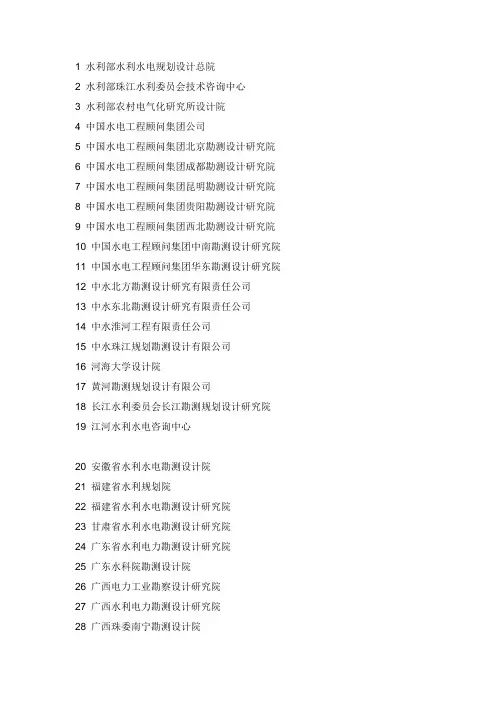 1 水利部水利水电规划设计总院
2 水利部珠江水利委员会技术咨询中心
3 水利部农村电气化研究所设计院
4 中国水电工程顾问集团公司
5 中国水电工程顾问集团北京勘测设计研究院
6 中国水电工程顾问集团成都勘测设计研究院
7 中国水电工程顾问集团昆明勘测设计研究院
8 中国水电工程顾问集团贵阳勘测设计研究院
9 中国水电工程顾问集团西北勘测设计研究院
10 中国水电工程顾问集团中南勘测设计研究院
11 中国水电工程顾问集团华东勘测设计研究院
12 中水北方勘测设计研究有限责任公司
13 中水东北勘测设计研究有限责任公司
14 中水淮河工程有限责任公司
15 中水珠江规划勘测设计有限公司
16 河海大学设计院
17 黄河勘测规划设计有限公司
18 长江水利委员会长江勘测规划设计研究院
19 江河水利水电咨询中心

20 安徽省水利水电勘测设计院
21 福建省水利规划院
22 福建省水利水电勘测设计研究院
23 甘肃省水利水电勘测设计研究院
24 广东省水利电力勘测设计研究院
25 广东水科院勘测设计院
26 广西电力工业勘察设计研究院
27 广西水利电力勘测设计研究院
28 广西珠委南宁勘测设计院